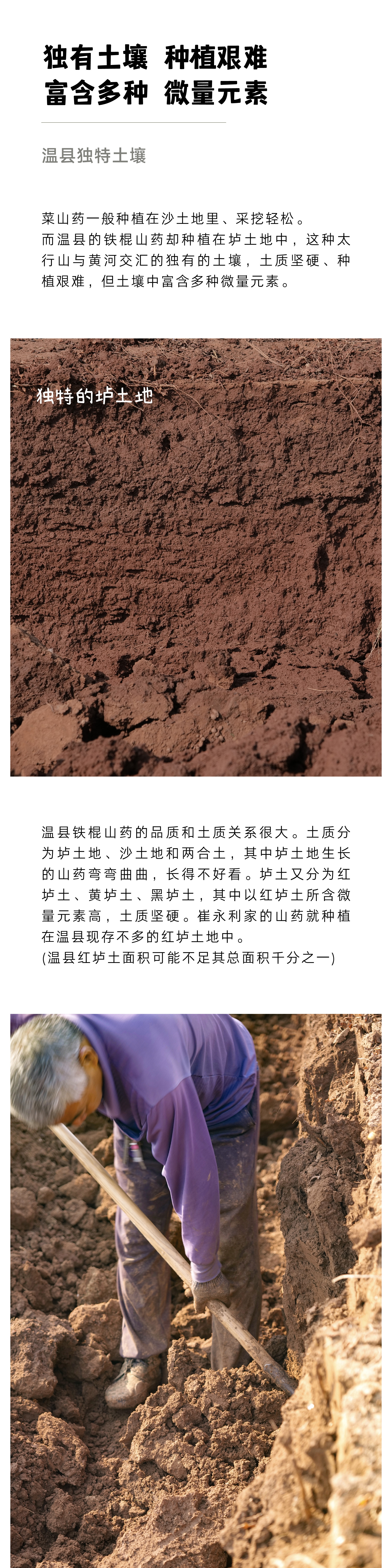 独有土壤 种植艰难
富含多种 微量元素

温县独特土壤

菜山药一般种植在沙土地里、采挖轻松。
而温县的铁棍山药却种植在垆土地中，这种太行山与黄河交汇的独有的土壤，土质坚硬、种植艰难，但土壤中富含多种微量元素。

独特的垆土地

温县铁棍山药的品质和土质关系很大。土质分为垆土地、沙土地和两合土，其中垆土地生长的山药弯弯曲曲，长得不好看。垆土又分为红垆土、黄垆土、黑垆土，其中以红垆土所含微量元素高，土质坚硬。崔永利家的山药就种植在温县现存不多的红垆土地中。
(温县红垆土面积可能不足其总面积千分之一)